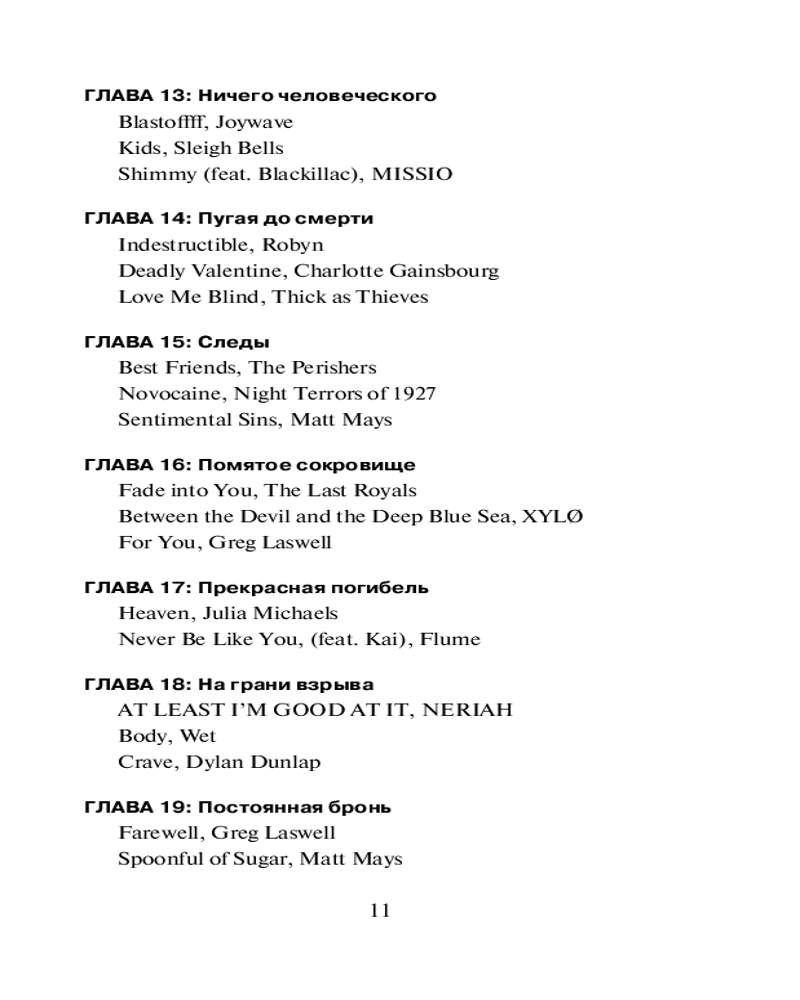 ГЛАВА 13: Ничего человеческого
Blastoffff, Joywave
Kids, Sleigh Bells
Shimmy (feat. Blackillac), MISSIO

ГЛАВА 14: Пугая до смерти
Indestructible, Robyn
Deadly Valentine, Charlotte Gainsbourg
Love Me Blind, Thick as Thieves

ГЛАВА 15: Следы
Best Friends, The Perishers
Novocaine, Night Terrors of 1927
Sentimental Sins, Matt Mays

ГЛАВА 16: Помятое сокровище
Fade into You, The Last Royals
Between the Devil and the Deep Blue Sea, XYLØ
For You, Greg Laswell

ГЛАВА 17: Прекрасная погибель
Heaven, Julia Michaels
Never Be Like You, (feat. Kai), Flume

ГЛАВА 18: На грани взрыва
AT LEAST I'M GOOD AT IT, NERIAH
Body, Wet
Crave, Dylan Dunlap

ГЛАВА 19: Постоянная бронь
Farewell, Greg Laswell
Spoonful of Sugar, Matt Mays

11